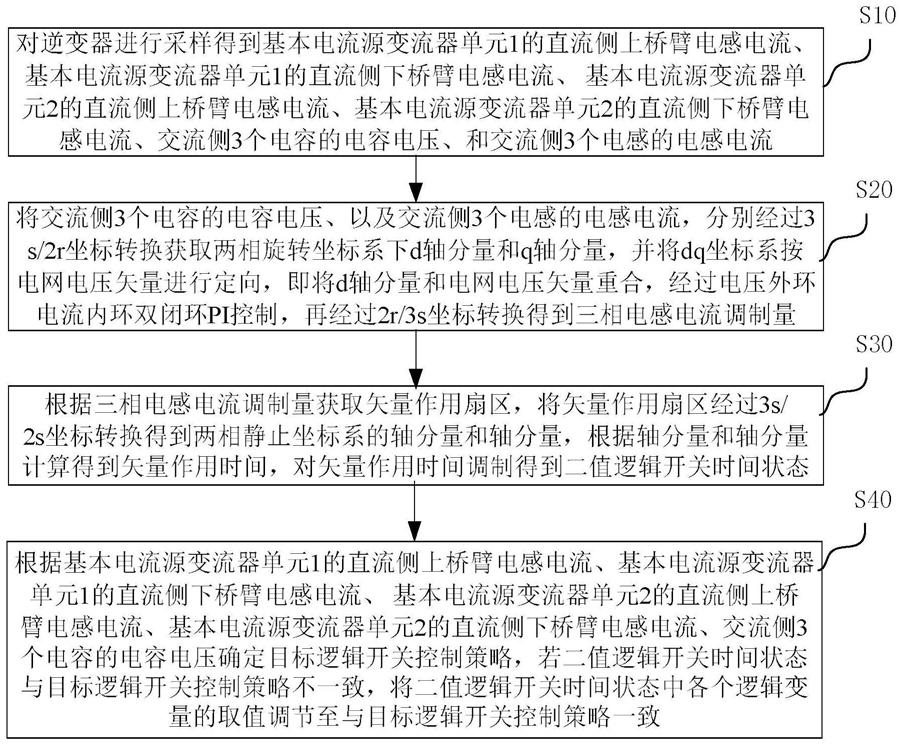 S10

对逆变器进行采样得到基本电流源变流器单元1的直流侧上桥臂电感电流、基本电流源变流器单元1的直流侧下桥臂电感电流、基本电流源变流器单元2的直流侧上桥臂电感电流、基本电流源变流器单元2的直流侧下桥臂电感电流、交流侧3个电容的电容电压、和交流侧3个电感的电感电流

S20

将交流侧3个电容的电容电压、以及交流侧3个电感的电感电流，分别经过3s/2r坐标转换获取两相旋转坐标系下d轴分量和q轴分量，并将dq坐标系按电网电压矢量进行定向，即将d轴分量和电网电压矢量重合，经过电压外环电流内环双闭环PI控制，再经过2r/3s坐标转换得到三相电感电流调制量

S30

根据三相电感电流调制量获取矢量作用扇区，将矢量作用扇区经过3s/2s坐标转换得到两相静止坐标系的轴分量和轴分量，根据轴分量和轴分量计算得到矢量作用时间，对矢量作用时间调制得到二值逻辑开关时间状态

S40

根据基本电流源变流器单元1的直流侧上桥臂电感电流、基本电流源变流器单元1的直流侧下桥臂电感电流、基本电流源变流器单元2的直流侧上桥臂电感电流、基本电流源变流器单元2的直流侧下桥臂电感电流、交流侧3个电容的电容电压确定目标逻辑开关控制策略，若二值逻辑开关时间状态与目标逻辑开关控制策略不一致，将二值逻辑开关时间状态中各个逻辑变量的取值调节至与目标逻辑开关控制策略一致